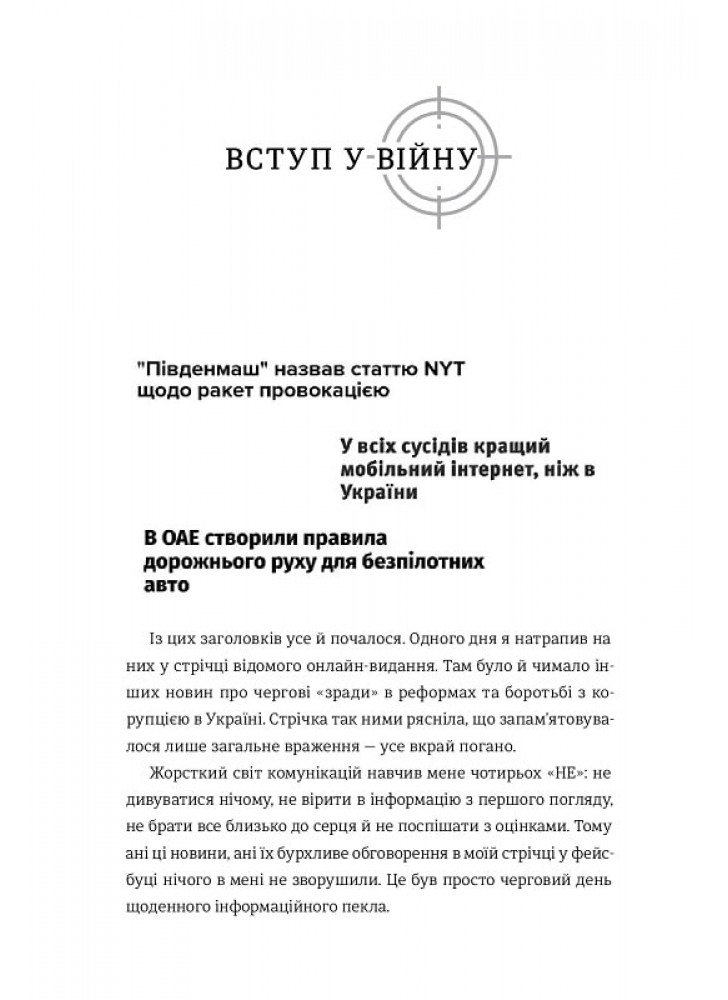 ВСТУП У ВІЙНУ

"Південмаш" назвав статтю NYT щодо ракет провокацією

У всіх сусідів кращий мобільний інтернет, ніж в України

В ОАЕ створили правила дорожнього руху для безпілотних авто

Із цих заголовків усе й почалося. Одного дня я натрапив на них у стрічці відомого онлайн-видання. Там було й чимало інших новин про чергові «зради» в реформах та боротьбі з корупцією в Україні. Стрічка так ними рясніла, що запам'ятовувалося лише загальне враження — усе вкрай погано.

Жорсткий світ комунікацій навчив мене чотирьох «НЕ»: не дивуватися нічому, не вірити в інформацію з першого погляду, не брати все близько до серця й не поспішати з оцінками. Тому ані ці новини, ані їх бурхливе обговорення в моїй стрічці у фейсбуці нічого в мені не зворушили. Це був просто черговий день щоденного інформаційного пекла.